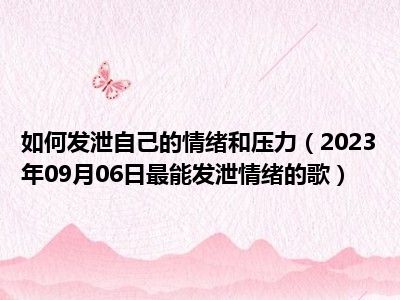 如何发泄自己的情绪和压力（2023年09月06日最能发泄情绪的歌）